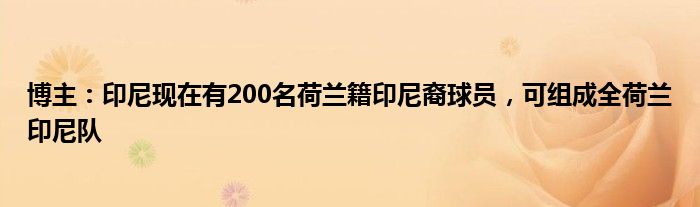 博主：印尼现在有200名荷兰籍印尼裔球员，可组成全荷兰印尼队